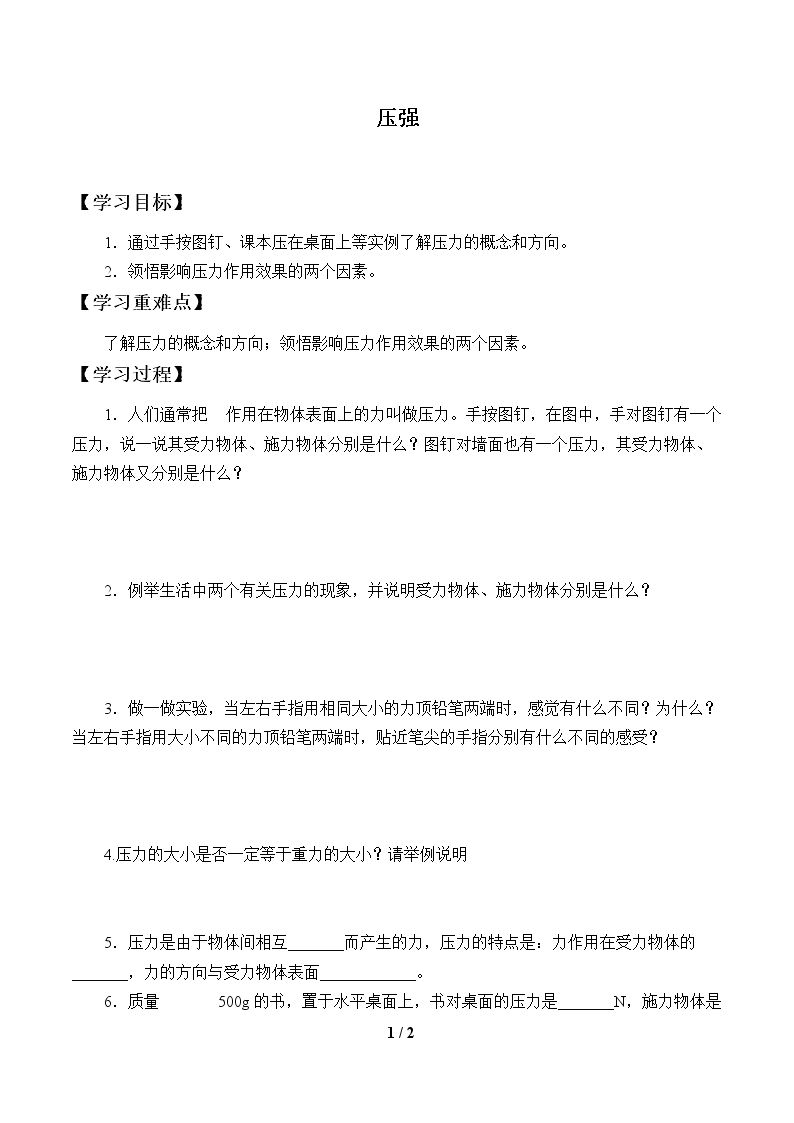 压强

【学习目标】

1．通过手按图钉、课本压在桌面上等实例了解压力的概念和方向。

2．领悟影响压力作用效果的两个因素。

【学习重难点】

了解压力的概念和方向；领悟影响压力作用效果的两个因素。

【学习过程】

1．人们通常把 作用在物体表面上的力叫做压力。手按图钉，在图中，手对图钉有一个压力，说一说其受力物体、施力物体分别是什么？图钉对墙面也有一个压力，其受力物体、施力物体又分别是什么？

2．例举生活中两个有关压力的现象，并说明受力物体、施力物体分别是什么？

3．做一做实验，当左右手指用相同大小的力顶铅笔两端时，感觉有什么不同？为什么？当左右手指用大小不同的力顶铅笔两端时，贴近笔尖的手指分别有什么不同的感受？

4.压力的大小是否一定等于重力的大小？请举例说明

5．压力是由于物体间相互____而产生的力，压力的特点是：力作用在受力物体的____，力的方向与受力物体表面____。

6．质量 500g的书，置于水平桌面上，书对桌面的压力是____N，施力物体是

1 / 2